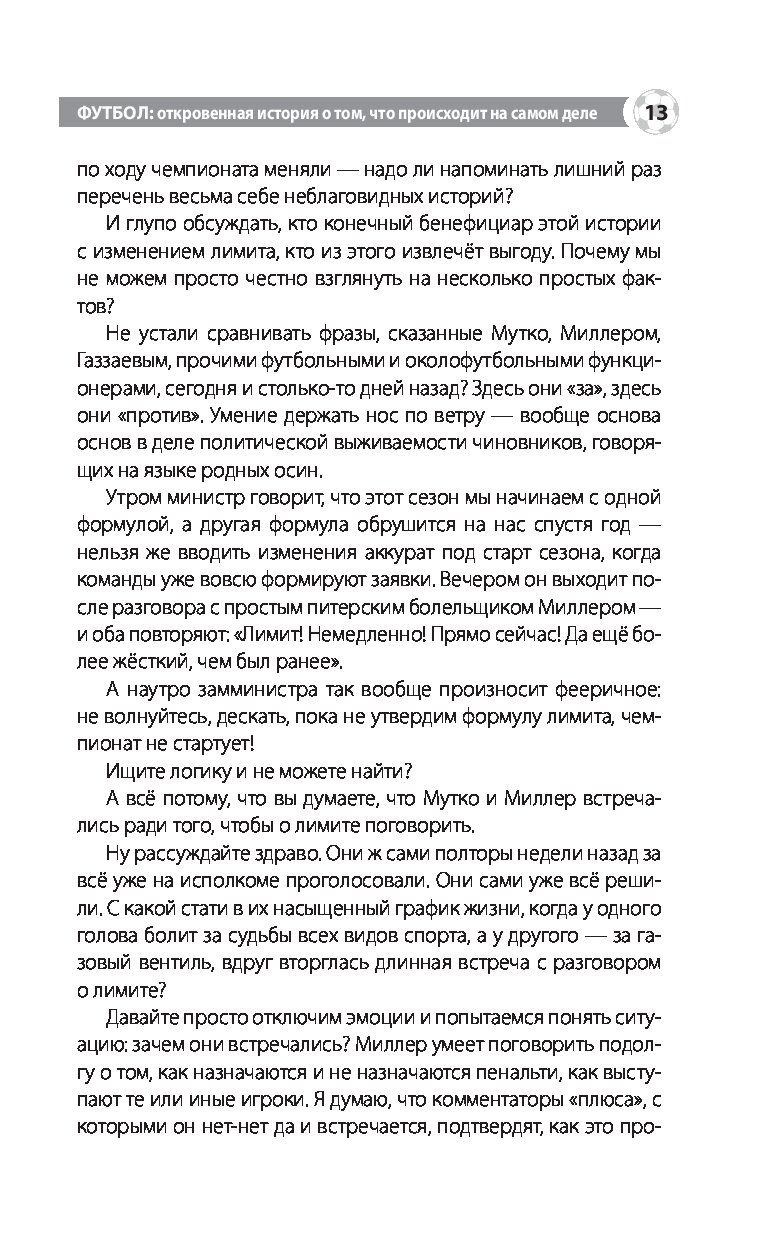 ФУТБОЛ: откровенная история о том, что происходит на самом деле 13

по ходу чемпионата меняли — надо ли напоминать лишний раз перечень весьма себе неблаговидных историй?

И глупо обсуждать, кто конечный бенефициар этой истории с изменением лимита, кто из этого извлечёт выгоду. Почему мы не можем просто честно взглянуть на несколько простых фактов?

Не устали сравнивать фразы, сказанные Мутко, Миллером, Газзаевым, прочими футбольными и околофутбольными функционерами, сегодня и столько-то дней назад? Здесь они «за», здесь они «против». Умение держать нос по ветру — вообще основа основ в деле политической выживаемости чиновников, говорящих на языке родных осин.

Утром министр говорит, что этот сезон мы начинаем с одной формулой, а другая формула обрушится на нас спустя год — нельзя же вводить изменения аккурат под старт сезона, когда команды уже вовсю формируют заявки. Вечером он выходит после разговора с простым питерским болельщиком Миллером — и оба повторяют: «Лимит! Немедленно! Прямо сейчас! Да ещё более жёсткий, чем был ранее».

А наутро замминистра так вообще произносит фееричное: не волнуйтесь, дескать, пока не утвердим формулу лимита, чемпионат не стартует!

Ищите логику и не можете найти?

А всё потому, что вы думаете, что Мутко и Миллер встречались ради того, чтобы о лимите поговорить.

Ну рассуждайте здраво. Они ж сами полторы недели назад за всё уже на исполкоме проголосовали. Они сами уже всё решили. С какой стати в их насыщенный график жизни, когда у одного голова болит за судьбы всех видов спорта, а у другого — за газовый вентиль, вдруг вторглась длинная встреча с разговором о лимите?

Давайте просто отключим эмоции и попытаемся понять ситуацию: зачем они встречались? Миллер умеет поговорить подолгу о том, как назначаются и не назначаются пенальти, как выступают те или иные игроки. Я думаю, что комментаторы «плюса», с которыми он нет-нет да и встречается, подтвердят, как это про-